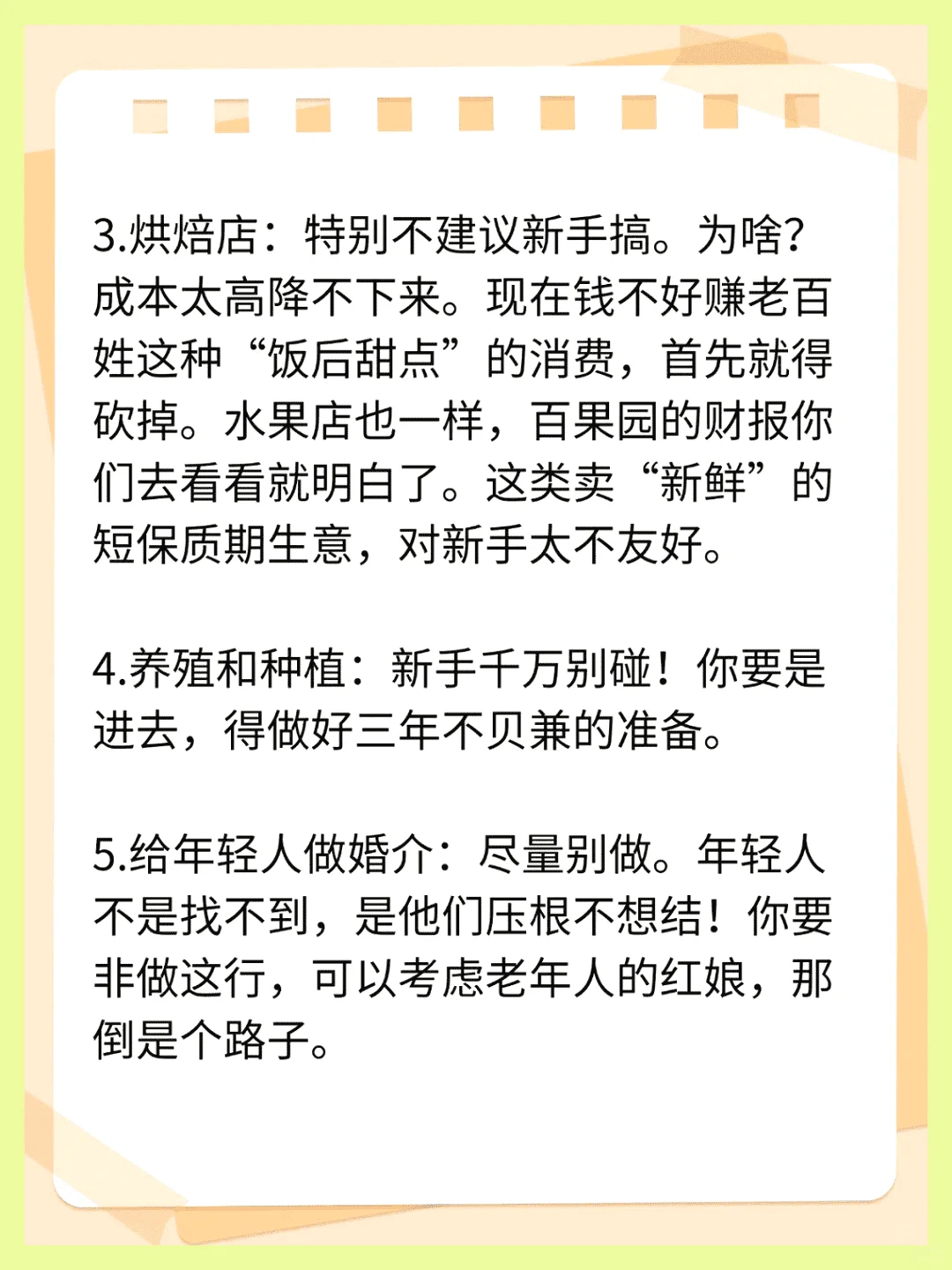 3.烘焙店：特别不建议新手搞。为啥？成本太高降不下来。现在钱不好赚老百姓这种“饭后甜点”的消费，首先就得砍掉。水果店也一样，百果园的财报你们去看看就明白了。这类卖“新鲜”的短保质期生意，对新手太不友好。

4.养殖和种植：新手千万别碰！你要是进去，得做好三年不贝兼的准备。

5.给年轻人做婚介：尽量别做。年轻人不是找不到，是他们压根不想结！你要非做这行，可以考虑老年人的红娘，那倒是个路子。